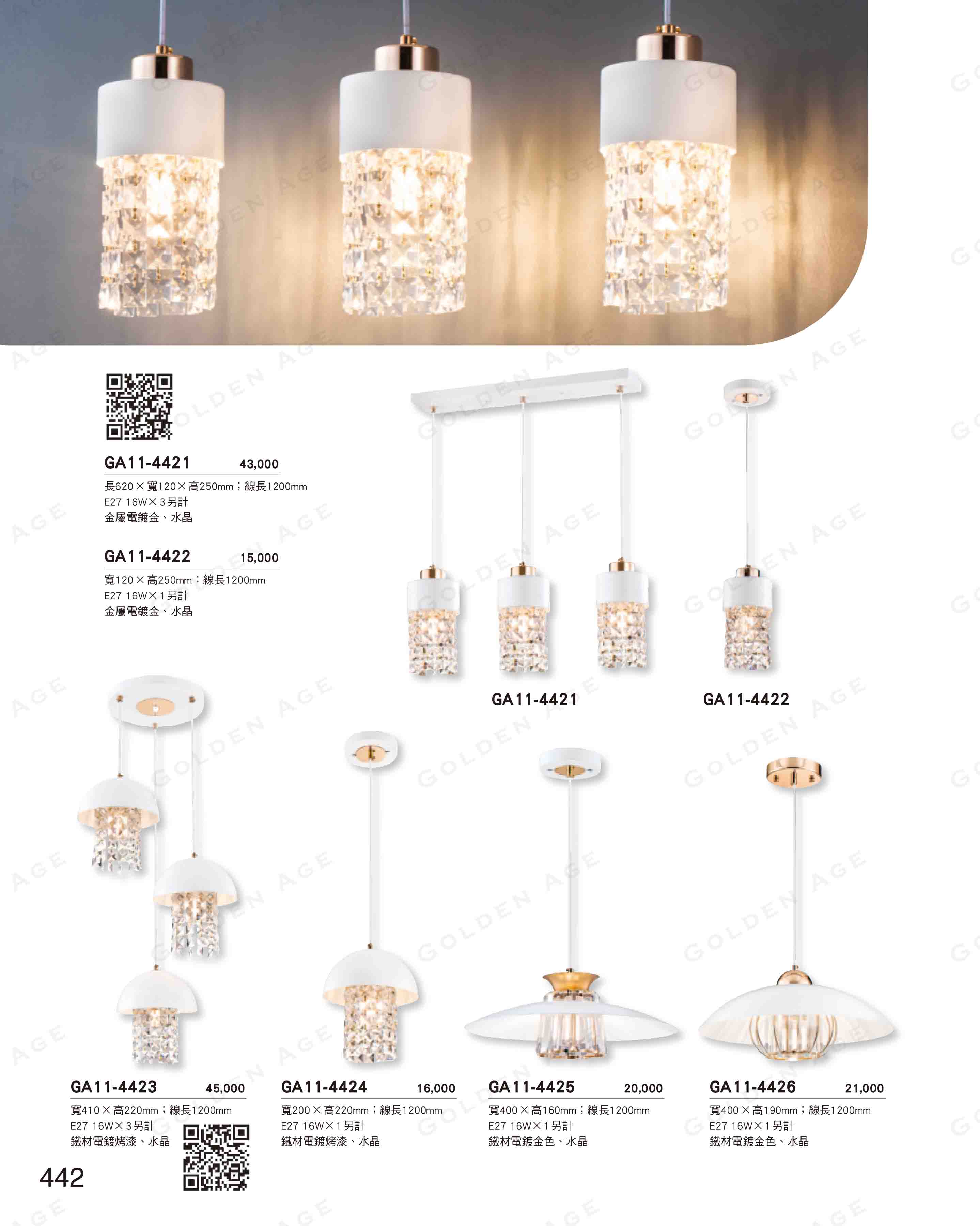 GA11-4421 43,000
長620×寬120×高250mm；線長1200mm
E27 16W×3另計
金屬電鍍金、水晶

GA11-4422 15,000
寬120×高250mm；線長1200mm
E27 16W×1另計
金屬電鍍金、水晶

GA11-4421

GA11-4422

GA11-4423 45,000
寬410×高220mm；線長1200mm
E27 16W×3另計
鐵材電鍍烤漆、水晶

GA11-4424 16,000
寬200×高220mm；線長1200mm
E27 16W×1另計
鐵材電鍍烤漆、水晶

GA11-4425 20,000
寬400×高160mm；線長1200mm
E27 16W×1另計
鐵材電鍍金色、水晶

GA11-4426 21,000
寬400×高190mm；線長1200mm
E27 16W×1另計
鐵材電鍍金色、水晶

442

GOLDEN AGE